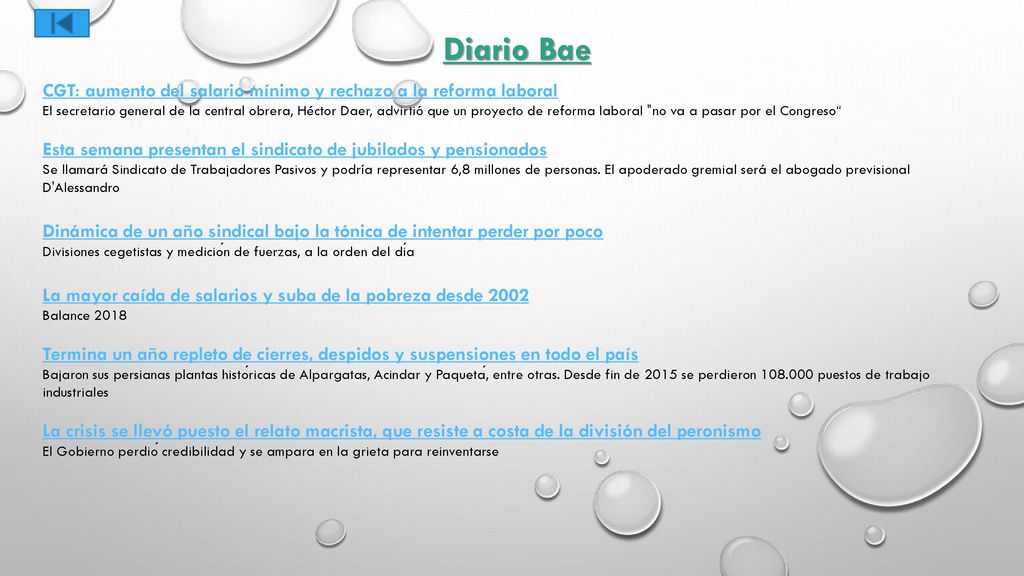 Diario Bae

CGT: aumento del salario mínimo y rechazo a la reforma laboral
El secretario general de la central obrera, Héctor Daer, advirtió que un proyecto de reforma laboral "no va a pasar por el Congreso"

Esta semana presentan el sindicato de jubilados y pensionados
Se llamará Sindicato de Trabajadores Pasivos y podría representar 6,8 millones de personas. El apoderado gremial será el abogado previsional D'Alessandro

Dinámica de un año sindical bajo la tónica de intentar perder por poco
Divisiones cegetistas y medición de fuerzas, a la orden del día

La mayor caída de salarios y suba de la pobreza desde 2002
Balance 2018

Termina un año repleto de cierres, despidos y suspensiones en todo el país
Bajaron sus persianas plantas históricas de Alpargatas, Acindar y Paquetá, entre otras. Desde fin de 2015 se perdieron 108.000 puestos de trabajo industriales

La crisis se llevó puesto el relato macrista, que resiste a costa de la división del peronismo
El Gobierno perdió credibilidad y se ampara en la grieta para reinventarse